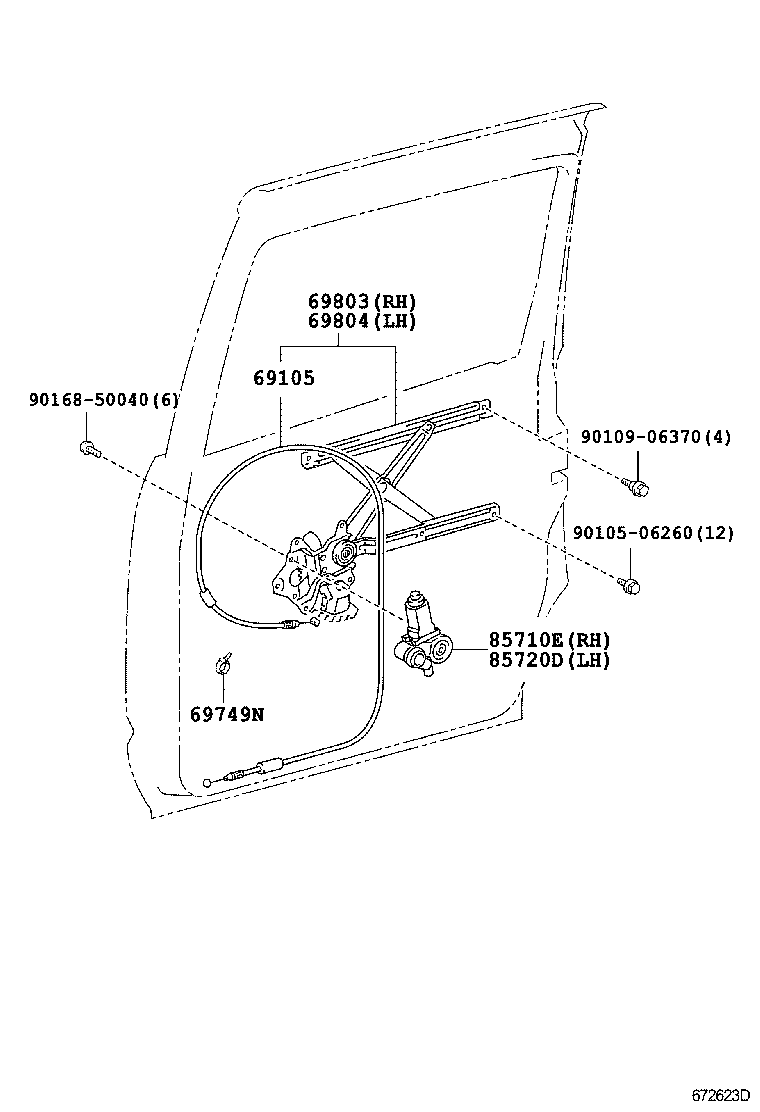 69803(RH)
69804(LH)

69105

90168-50040(6)

90109-06370(4)

90105-06260(12)

85710E(RH)
85720D(LH)

69749N

672623D